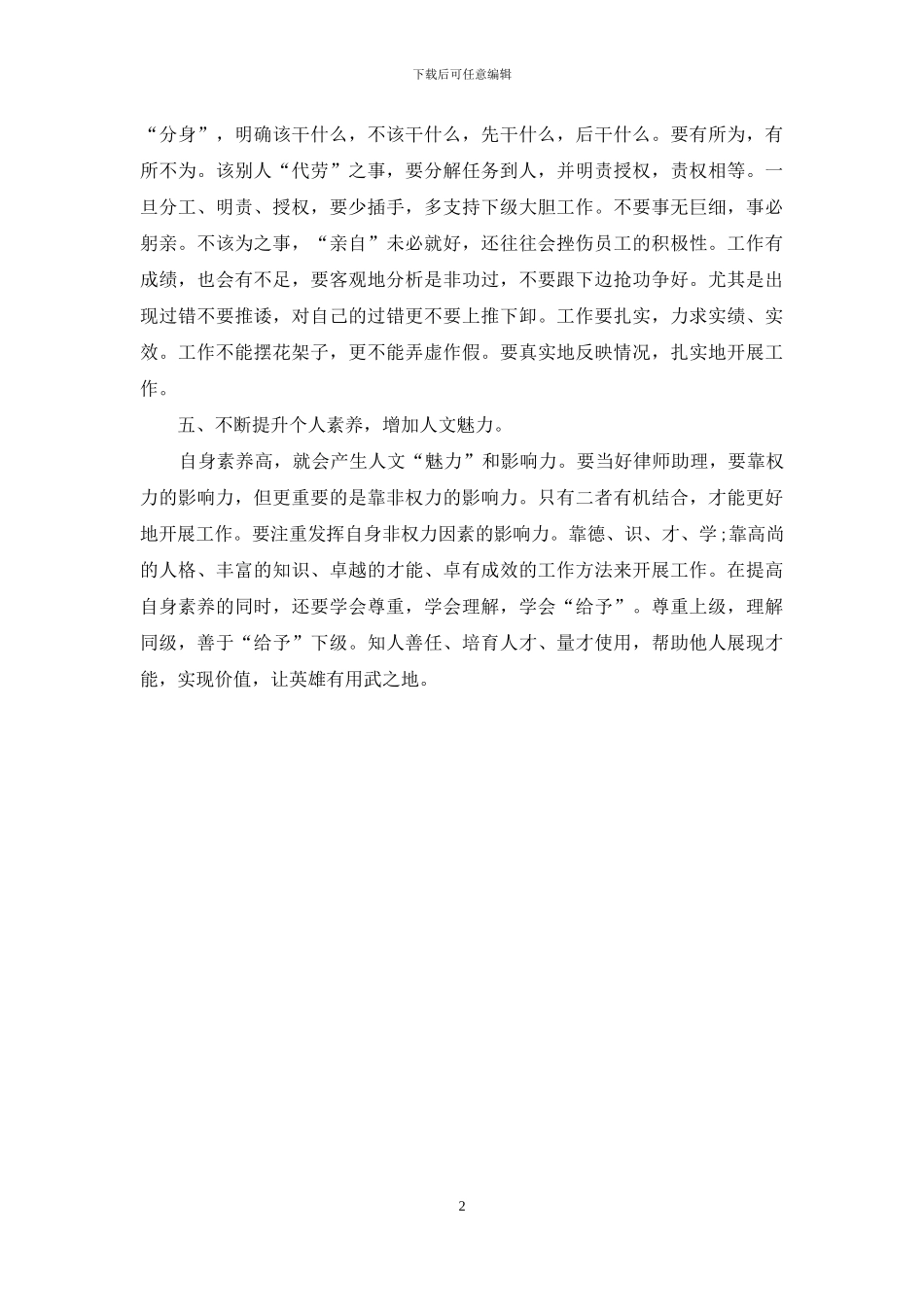 下载后可任意编辑

“分身”，明确该干什么，不该干什么，先干什么，后干什么。要有所为，有所不为。该别人“代劳”之事，要分解任务到人，并明责授权，责权相等。一旦分工、明责、授权，要少插手，多支持下级大胆工作。不要事无巨细，事必躬亲。不该为之事，“亲自”未必就好，还往往会挫伤员工的积极性。工作有成绩，也会有不足，要客观地分析是非功过，不要跟下边抢功争好。尤其是出现过错不要推诿，对自己的过错更不要上推下卸。工作要扎实，力求实绩、实效。工作不能摆花架子，更不能弄虚作假。要真实地反映情况，扎实地开展工作。

五、不断提升个人素养，增加人文魅力。

自身素养高，就会产生人文“魅力”和影响力。要当好律师助理，要靠权力的影响力，但更重要的是靠非权力的影响力。只有二者有机结合，才能更好地开展工作。要注重发挥自身非权力因素的影响力。靠德、识、才、学;靠高尚的人格、丰富的知识、卓越的才能、卓有成效的工作方法来开展工作。在提高自身素养的同时，还要学会尊重，学会理解，学会“给予”。尊重上级，理解同级，善于“给予”下级。知人善任、培育人才、量才使用，帮助他人展现才能，实现价值，让英雄有用武之地。

2